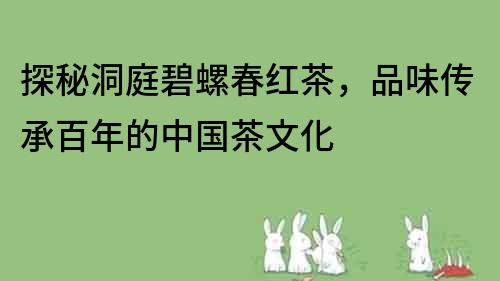 探秘洞庭碧螺春红茶，品味传承百年的中国茶文化